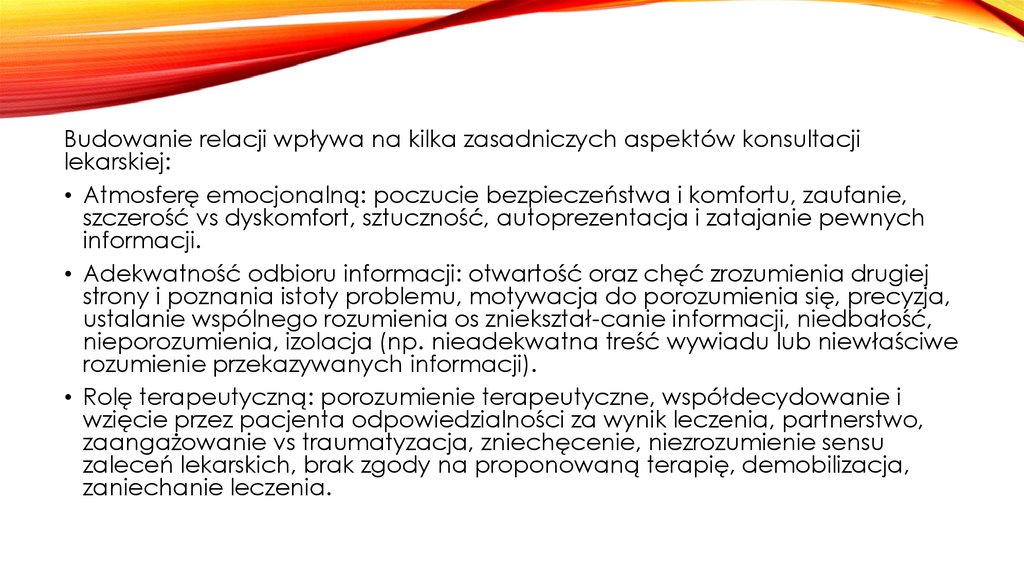 Budowanie relacji wpływa na kilka zasadniczych aspektów konsultacji lekarskiej:

• Atmosferę emocjonalną: poczucie bezpieczeństwa i komfortu, zaufanie, szczerość vs dyskomfort, sztuczność, autoprezentacja i zatajanie pewnych informacji.

• Adekwatność odbioru informacji: otwartość oraz chęć zrozumienia drugiej strony i poznania istoty problemu, motywacja do porozumienia się, precyzja, ustalanie wspólnego rozumienia os zniekształ-canie informacji, niedbałość, nieporozumienia, izolacja (np. nieadekwatna treść wywiadu lub niewłaściwe rozumienie przekazywanych informacji).

• Rolę terapeutyczną: porozumienie terapeutyczne, współdecydowanie i wzięcie przez pacjenta odpowiedzialności za wynik leczenia, partnerstwo, zaangażowanie vs traumatyzacja, zniechęcenie, niezrozumienie sensu zaleceń lekarskich, brak zgody na proponowaną terapię, demobilizacja, zaniechanie leczenia.